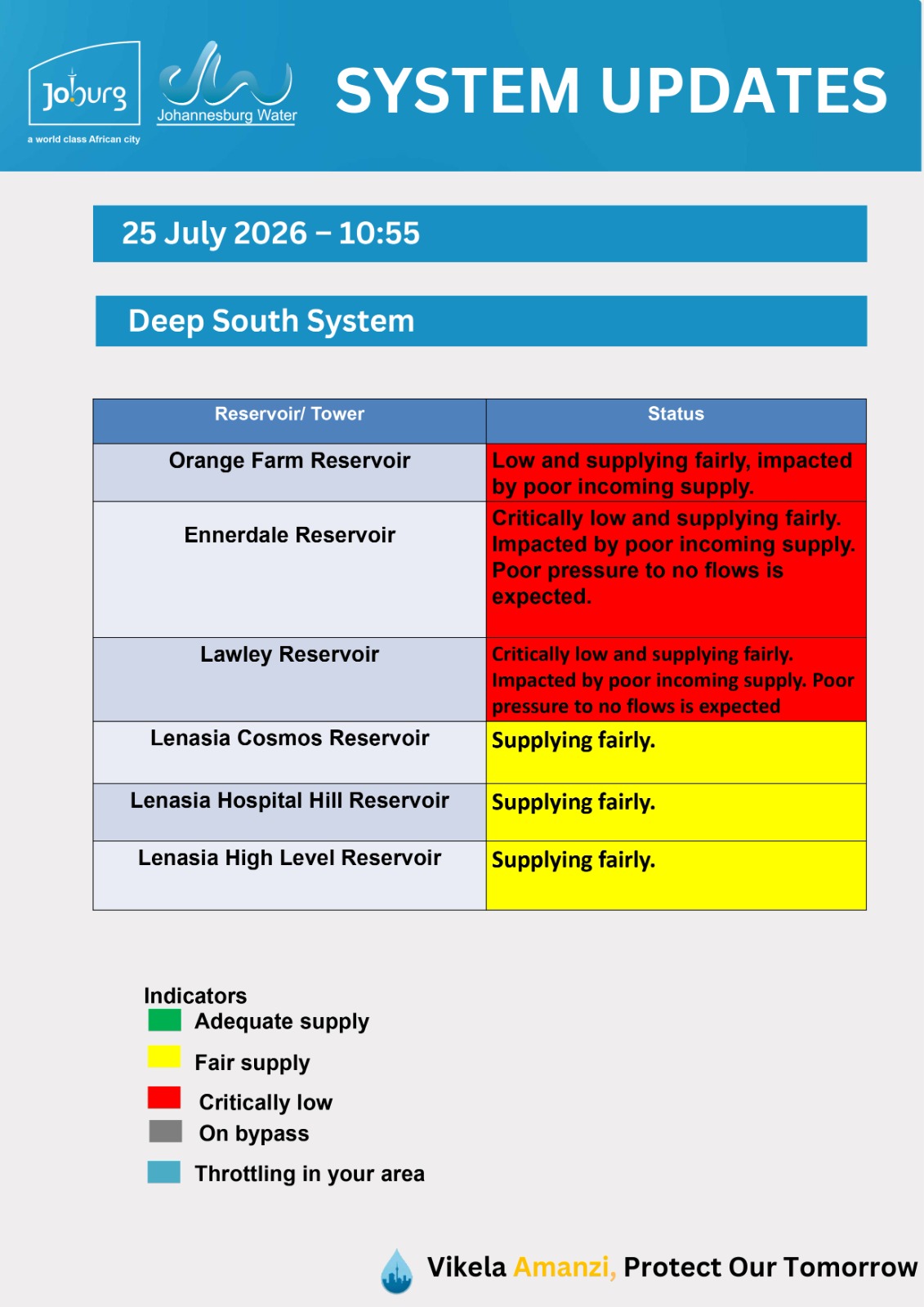 Joburg
a world class African city
Johannesburg Water

SYSTEM UPDATES

25 July 2026 – 10:55

Deep South System

| Reservoir/ Tower | Status |
|---|---|
| Orange Farm Reservoir | Low and supplying fairly, impacted by poor incoming supply. |
| Ennerdale Reservoir | Critically low and supplying fairly. Impacted by poor incoming supply. Poor pressure to no flows is expected. |
| Lawley Reservoir | Critically low and supplying fairly. Impacted by poor incoming supply. Poor pressure to no flows is expected |
| Lenasia Cosmos Reservoir | Supplying fairly. |
| Lenasia Hospital Hill Reservoir | Supplying fairly. |
| Lenasia High Level Reservoir | Supplying fairly. |

Indicators
Adequate supply
Fair supply
Critically low
On bypass
Throttling in your area

Vikela Amanzi, Protect Our Tomorrow